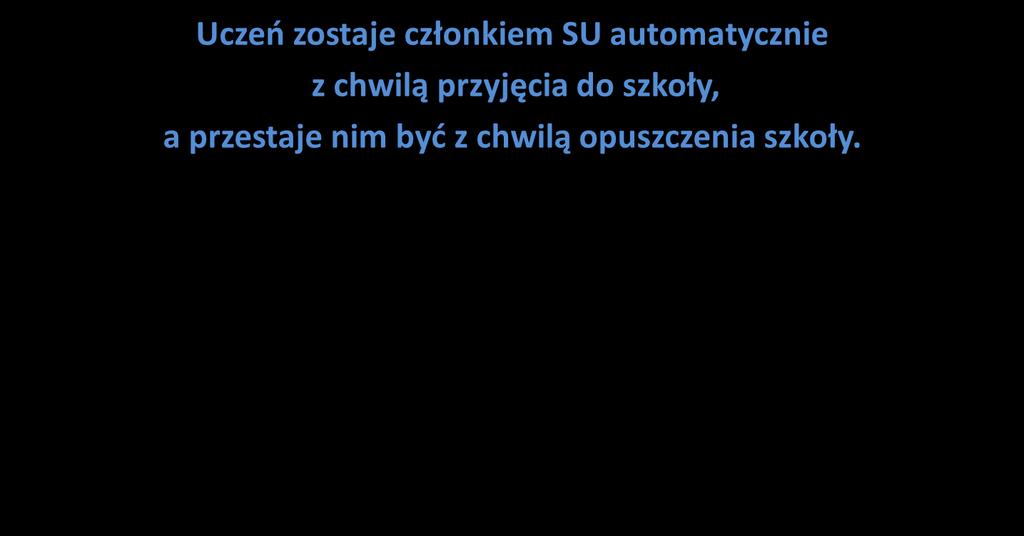 Uczeń zostaje członkiem SU automatycznie
z chwilą przyjęcia do szkoły,
a przestaje nim być z chwilą opuszczenia szkoły.